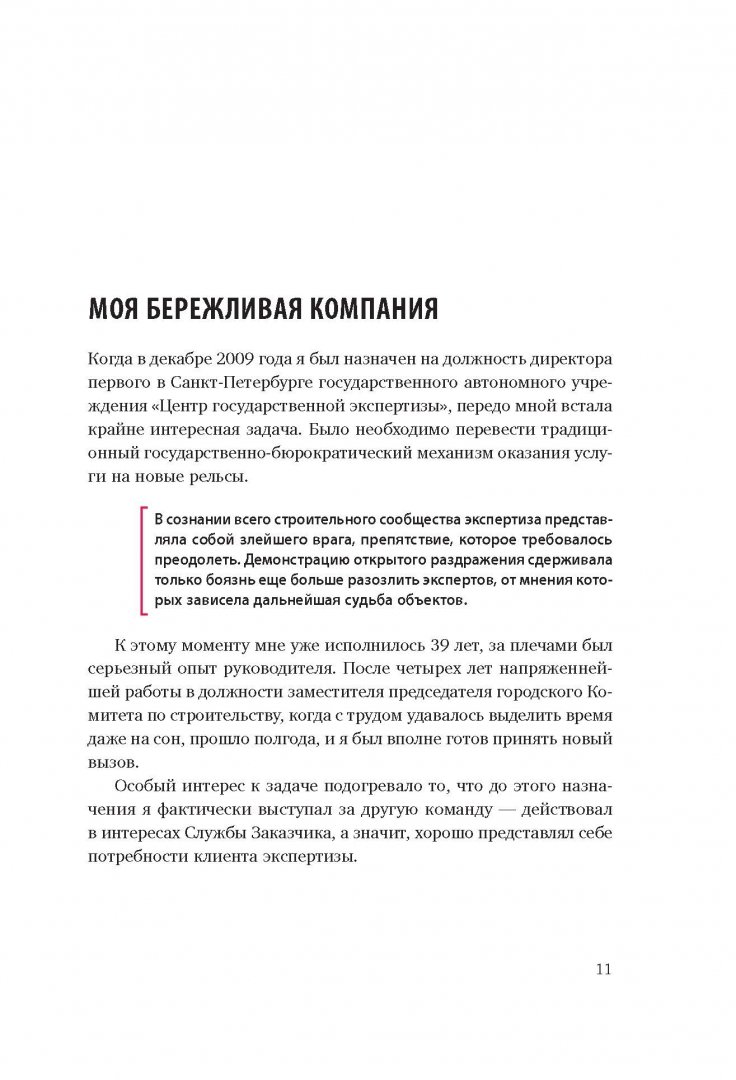 МОЯ БЕРЕЖЛИВАЯ КОМПАНИЯ

Когда в декабре 2009 года я был назначен на должность директора первого в Санкт-Петербурге государственного автономного учреждения «Центр государственной экспертизы», передо мной встала крайне интересная задача. Было необходимо перевести традиционный государственно-бюрократический механизм оказания услуги на новые рельсы.

В сознании всего строительного сообщества экспертиза представляла собой злейшего врага, препятствие, которое требовалось преодолеть. Демонстрацию открытого раздражения сдерживала только боязнь еще больше разозлить экспертов, от мнения которых зависела дальнейшая судьба объектов.

К этому моменту мне уже исполнилось 39 лет, за плечами был серьезный опыт руководителя. После четырех лет напряженнейшей работы в должности заместителя председателя городского Комитета по строительству, когда с трудом удавалось выделить время даже на сон, прошло полгода, и я был вполне готов принять новый вызов.

Особый интерес к задаче подогревало то, что до этого назначения я фактически выступал за другую команду — действовал в интересах Службы Заказчика, а значит, хорошо представлял себе потребности клиента экспертизы.

11